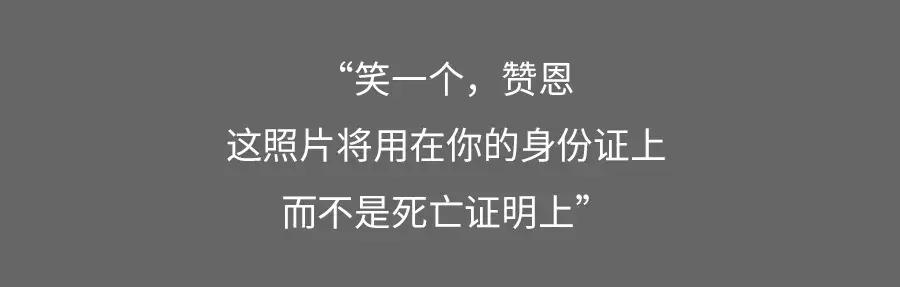 “笑一个，赞恩
这照片将用在你的身份证上
而不是死亡证明上”